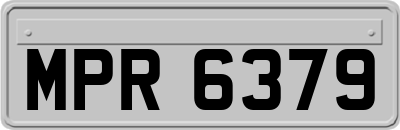 MPR 6379